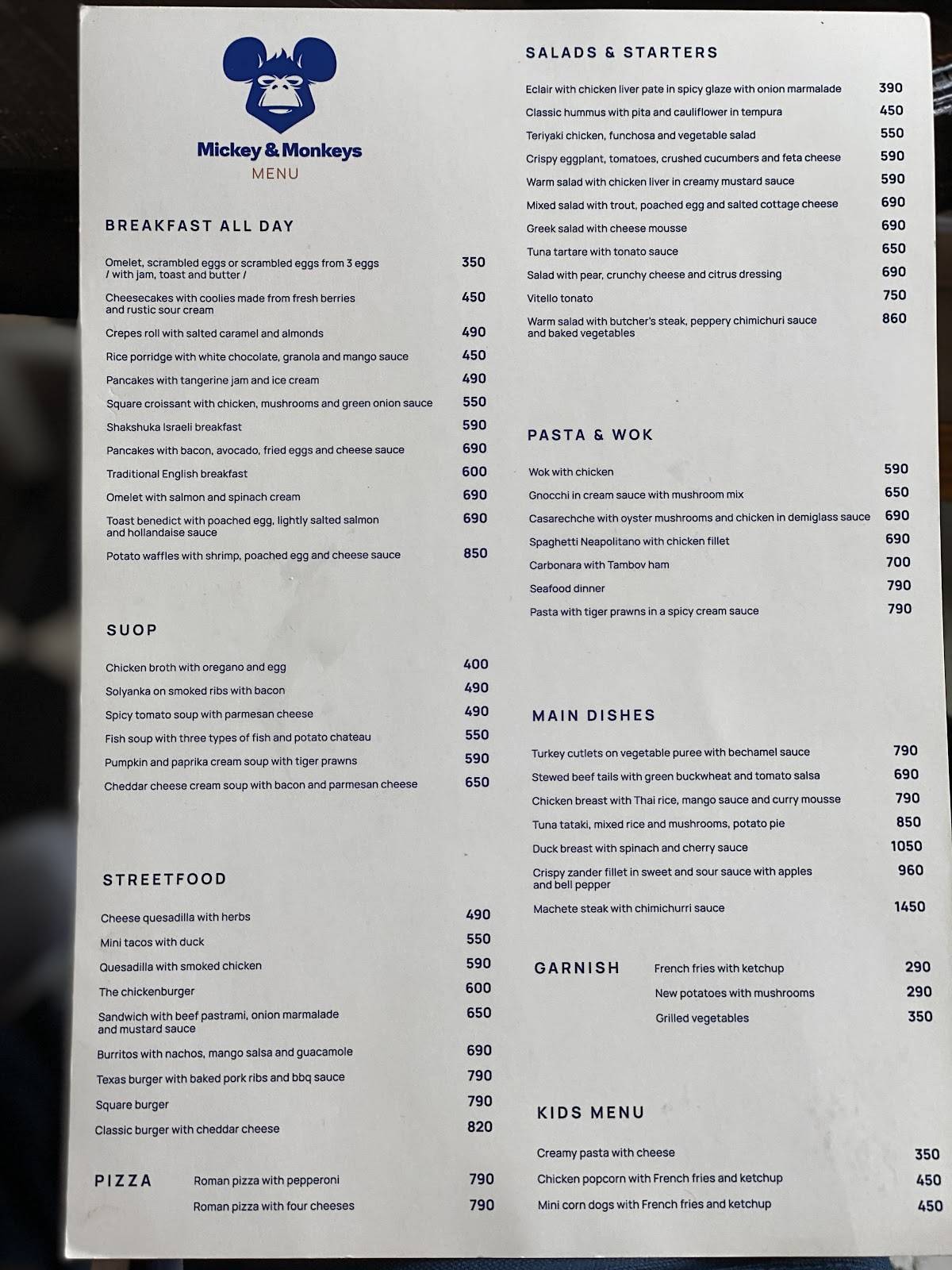 Mickey & Monkeys
MENU

BREAKFAST ALL DAY

Omelet, scrambled eggs or scrambled eggs from 3 eggs / with jam, toast and butter / 350

Cheesecakes with coolies made from fresh berries and rustic sour cream 450

Crepes roll with salted caramel and almonds 490

Rice porridge with white chocolate, granola and mango sauce 450

Pancakes with tangerine jam and ice cream 490

Square croissant with chicken, mushrooms and green onion sauce 550

Shakshuka Israeli breakfast 590

Pancakes with bacon, avocado, fried eggs and cheese sauce 690

Traditional English breakfast 600

Omelet with salmon and spinach cream 690

Toast benedict with poached egg, lightly salted salmon and hollandaise sauce 690

Potato waffles with shrimp, poached egg and cheese sauce 850

SUOP

Chicken broth with oregano and egg 400

Solyanka on smoked ribs with bacon 490

Spicy tomato soup with parmesan cheese 490

Fish soup with three types of fish and potato chateau 550

Pumpkin and paprika cream soup with tiger prawns 590

Cheddar cheese cream soup with bacon and parmesan cheese 650

STREETFOOD

Cheese quesadilla with herbs 490

Mini tacos with duck 550

Quesadilla with smoked chicken 590

The chickenburger 600

Sandwich with beef pastrami, onion marmalade and mustard sauce 650

Burritos with nachos, mango salsa and guacamole 690

Texas burger with baked pork ribs and bbq sauce 790

Square burger 790

Classic burger with cheddar cheese 820

PIZZA
Roman pizza with pepperoni 790
Roman pizza with four cheeses 790

SALADS & STARTERS

Eclair with chicken liver pate in spicy glaze with onion marmalade 390

Classic hummus with pita and cauliflower in tempura 450

Teriyaki chicken, funchosa and vegetable salad 550

Crispy eggplant, tomatoes, crushed cucumbers and feta cheese 590

Warm salad with chicken liver in creamy mustard sauce 590

Mixed salad with trout, poached egg and salted cottage cheese 690

Greek salad with cheese mousse 690

Tuna tartare with tonato sauce 650

Salad with pear, crunchy cheese and citrus dressing 690

Vitello tonato 750

Warm salad with butcher's steak, peppery chimichuri sauce and baked vegetables 860

PASTA & WOK

Wok with chicken 590

Gnocchi in cream sauce with mushroom mix 650

Casarechche with oyster mushrooms and chicken in demiglass sauce 690

Spaghetti Neapolitano with chicken fillet 690

Carbonara with Tambov ham 700

Seafood dinner 790

Pasta with tiger prawns in a spicy cream sauce 790

MAIN DISHES

Turkey cutlets on vegetable puree with bechamel sauce 790

Stewed beef tails with green buckwheat and tomato salsa 690

Chicken breast with Thai rice, mango sauce and curry mousse 790

Tuna tataki, mixed rice and mushrooms, potato pie 850

Duck breast with spinach and cherry sauce 1050

Crispy zander fillet in sweet and sour sauce with apples and bell pepper 960

Machete steak with chimichurri sauce 1450

GARNISH
French fries with ketchup 290
New potatoes with mushrooms 290
Grilled vegetables 350

KIDS MENU

Creamy pasta with cheese 350

Chicken popcorn with French fries and ketchup 450

Mini corn dogs with French fries and ketchup 450